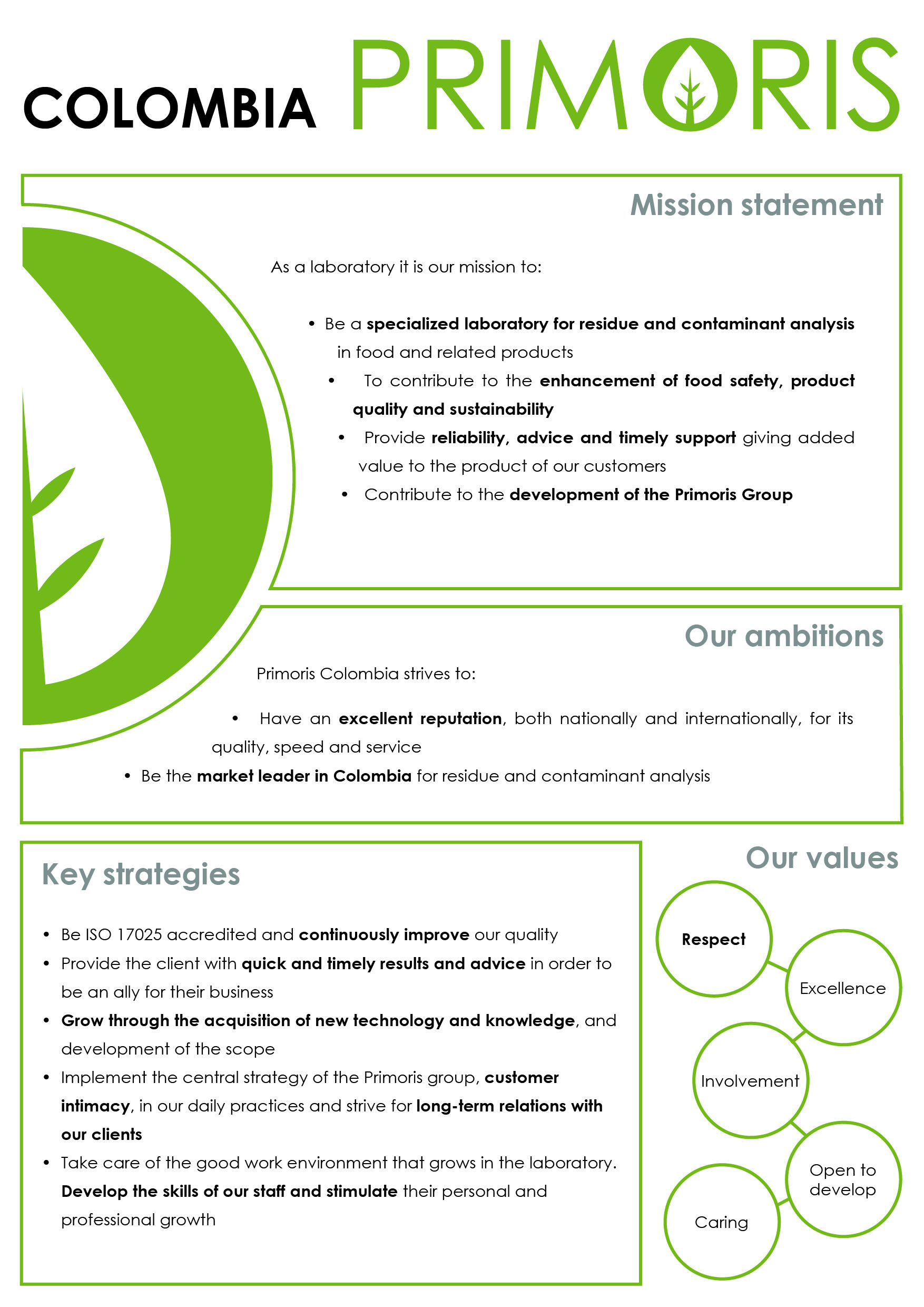 COLOMBIA PRIMORIS

Mission statement

As a laboratory it is our mission to:

• Be a specialized laboratory for residue and contaminant analysis in food and related products
• To contribute to the enhancement of food safety, product quality and sustainability
• Provide reliability, advice and timely support giving added value to the product of our customers
• Contribute to the development of the Primoris Group

Our ambitions

Primoris Colombia strives to:

• Have an excellent reputation, both nationally and internationally, for its quality, speed and service
• Be the market leader in Colombia for residue and contaminant analysis

Key strategies

• Be ISO 17025 accredited and continuously improve our quality
• Provide the client with quick and timely results and advice in order to be an ally for their business
• Grow through the acquisition of new technology and knowledge, and development of the scope
• Implement the central strategy of the Primoris group, customer intimacy, in our daily practices and strive for long-term relations with our clients
• Take care of the good work environment that grows in the laboratory. Develop the skills of our staff and stimulate their personal and professional growth

Our values

Respect
Excellence
Involvement
Open to develop
Caring